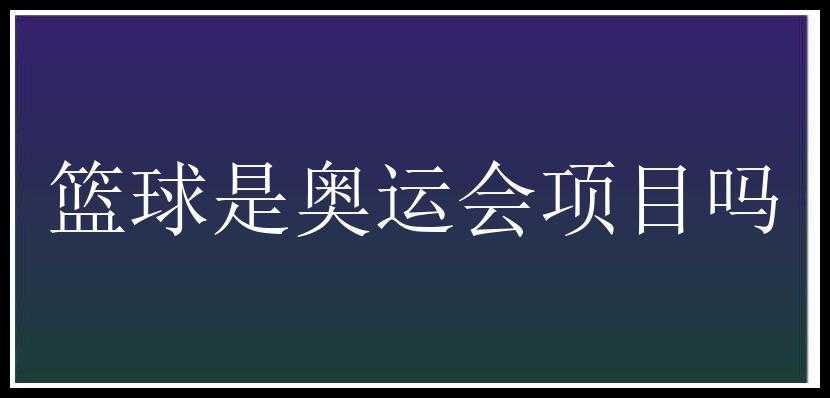 篮球是奥运会项目吗